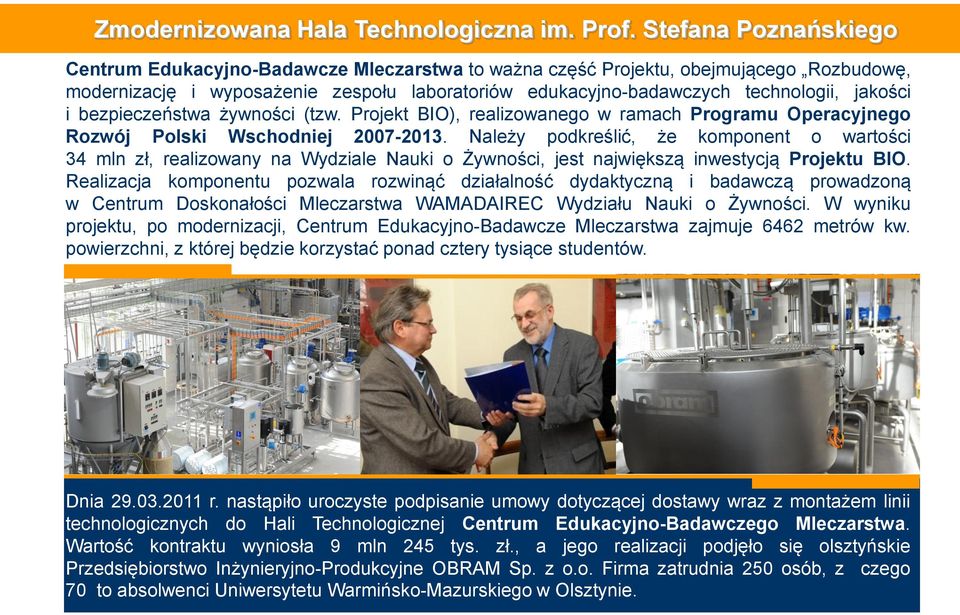 Zmodernizowana Hala Technologiczna im. Prof. Stefana Poznańskiego

Centrum Edukacyjno-Badawcze Mleczarstwa to ważna część Projektu, obejmującego „Rozbudowę, modernizację i wyposażenie zespołu laboratoriów edukacyjno-badawczych technologii, jakości i bezpieczeństwa żywności (tzw. Projekt BIO), realizowanego w ramach Programu Operacyjnego Rozwój Polski Wschodniej 2007-2013. Należy podkreślić, że komponent o wartości 34 mln zł, realizowany na Wydziale Nauki o Żywności, jest największą inwestycją Projektu BIO. Realizacja komponentu pozwala rozwinąć działalność dydaktyczną i badawczą prowadzoną w Centrum Doskonałości Mleczarstwa WAMADAIREC Wydziału Nauki o Żywności. W wyniku projektu, po modernizacji, Centrum Edukacyjno-Badawcze Mleczarstwa zajmuje 6462 metrów kw. powierzchni, z której będzie korzystać ponad cztery tysiące studentów.

OBRAM

Dnia 29.03.2011 r. nastąpiło uroczyste podpisanie umowy dotyczącej dostawy wraz z montażem linii technologicznych do Hali Technologicznej Centrum Edukacyjno-Badawczego Mleczarstwa. Wartość kontraktu wyniosła 9 mln 245 tys. zł., a jego realizacji podjęło się olsztyńskie Przedsiębiorstwo Inżynieryjno-Produkcyjne OBRAM Sp. z o.o. Firma zatrudnia 250 osób, z czego 70 to absolwenci Uniwersytetu Warmińsko-Mazurskiego w Olsztynie.